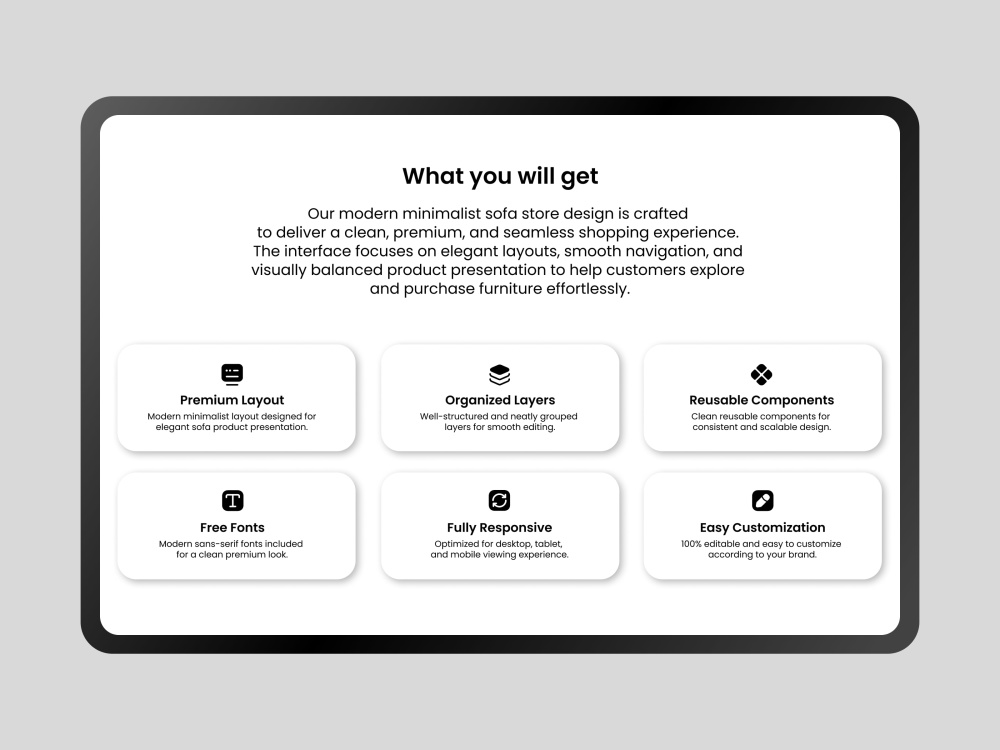 What you will get

Our modern minimalist sofa store design is crafted to deliver a clean, premium, and seamless shopping experience. The interface focuses on elegant layouts, smooth navigation, and visually balanced product presentation to help customers explore and purchase furniture effortlessly.

Premium Layout
Modern minimalist layout designed for elegant sofa product presentation.

Organized Layers
Well-structured and neatly grouped layers for smooth editing.

Reusable Components
Clean reusable components for consistent and scalable design.

Free Fonts
Modern sans-serif fonts included for a clean premium look.

Fully Responsive
Optimized for desktop, tablet, and mobile viewing experience.

Easy Customization
100% editable and easy to customize according to your brand.